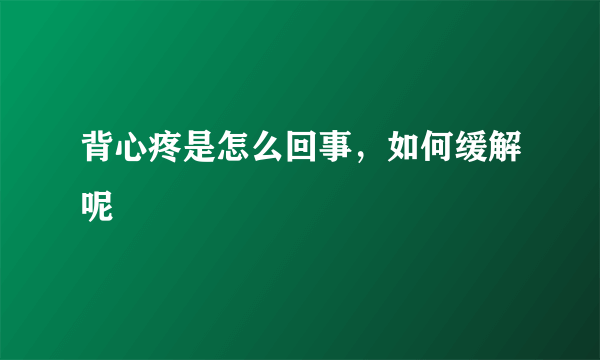 背心疼是怎么回事，如何缓解呢